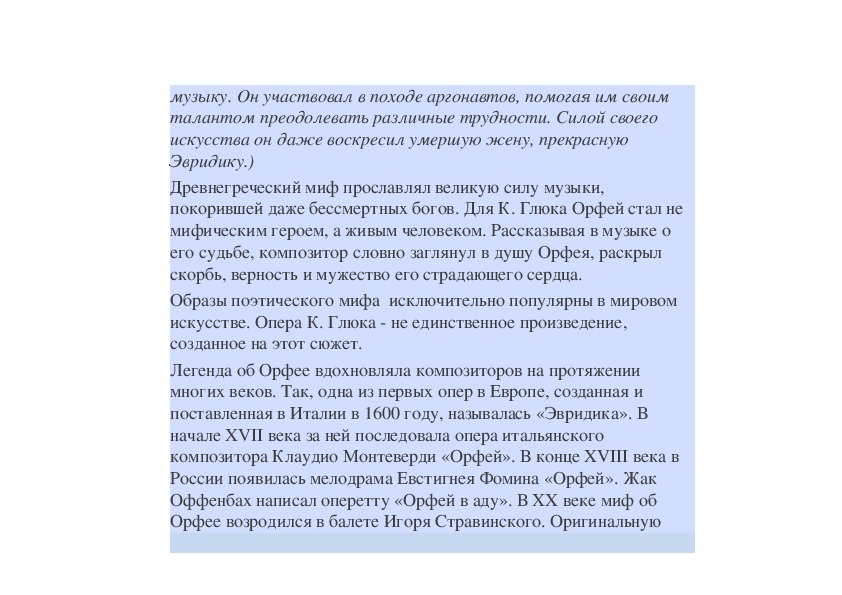 музыку. Он участвовал в походе аргонавтов, помогая им своим талантом преодолевать различные трудности. Силой своего искусства он даже воскресил умершую жену, прекрасную Эвридику.)

Древнегреческий миф прославлял великую силу музыки, покорившей даже бессмертных богов. Для К. Глюка Орфей стал не мифическим героем, а живым человеком. Рассказывая в музыке о его судьбе, композитор словно заглянул в душу Орфея, раскрыл скорбь, верность и мужество его страдающего сердца.

Образы поэтического мифа исключительно популярны в мировом искусстве. Опера К. Глюка - не единственное произведение, созданное на этот сюжет.

Легенда об Орфее вдохновляла композиторов на протяжении многих веков. Так, одна из первых опер в Европе, созданная и поставленная в Италии в 1600 году, называлась «Эвридика». В начале XVII века за ней последовала опера итальянского композитора Клаудио Монтеверди «Орфей». В конце XVIII века в России появилась мелодрама Евстигнея Фомина «Орфей». Жак Оффенбах написал оперетту «Орфей в аду». В XX веке миф об Орфее возродился в балете Игоря Стравинского. Оригинальную